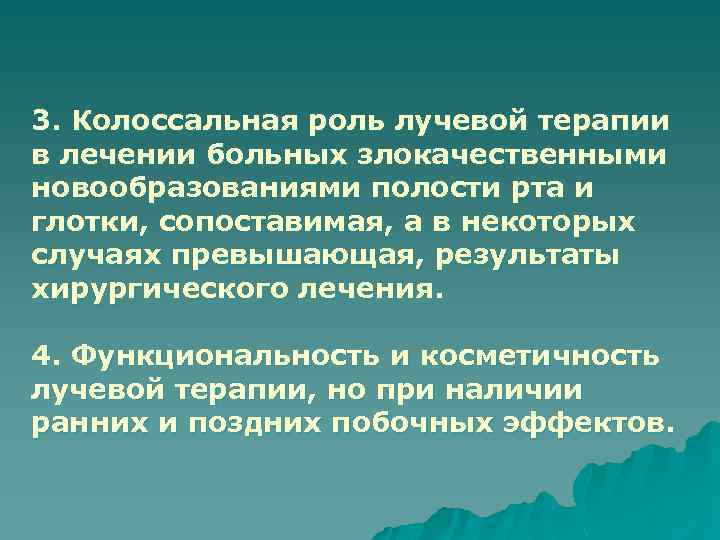 3. Колоссальная роль лучевой терапии в лечении больных злокачественными новообразованиями полости рта и глотки, сопоставимая, а в некоторых случаях превышающая, результаты хирургического лечения.

4. Функциональность и косметичность лучевой терапии, но при наличии ранних и поздних побочных эффектов.